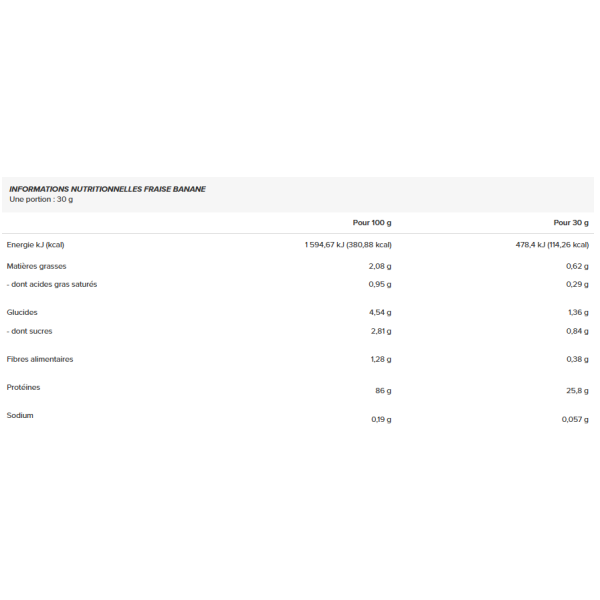 INFORMATIONS NUTRITIONNELLES FRAISE BANANE
Une portion : 30 g

| | Pour 100 g | Pour 30 g |
|---|---|---|
| Energie kJ (kcal) | 1 594,67 kJ (380,88 kcal) | 478,4 kJ (114,26 kcal) |
| Matières grasses | 2,08 g | 0,62 g |
| - dont acides gras saturés | 0,95 g | 0,29 g |
| Glucides | 4,54 g | 1,36 g |
| - dont sucres | 2,81 g | 0,84 g |
| Fibres alimentaires | 1,28 g | 0,38 g |
| Protéines | 86 g | 25,8 g |
| Sodium | 0,19 g | 0,057 g |